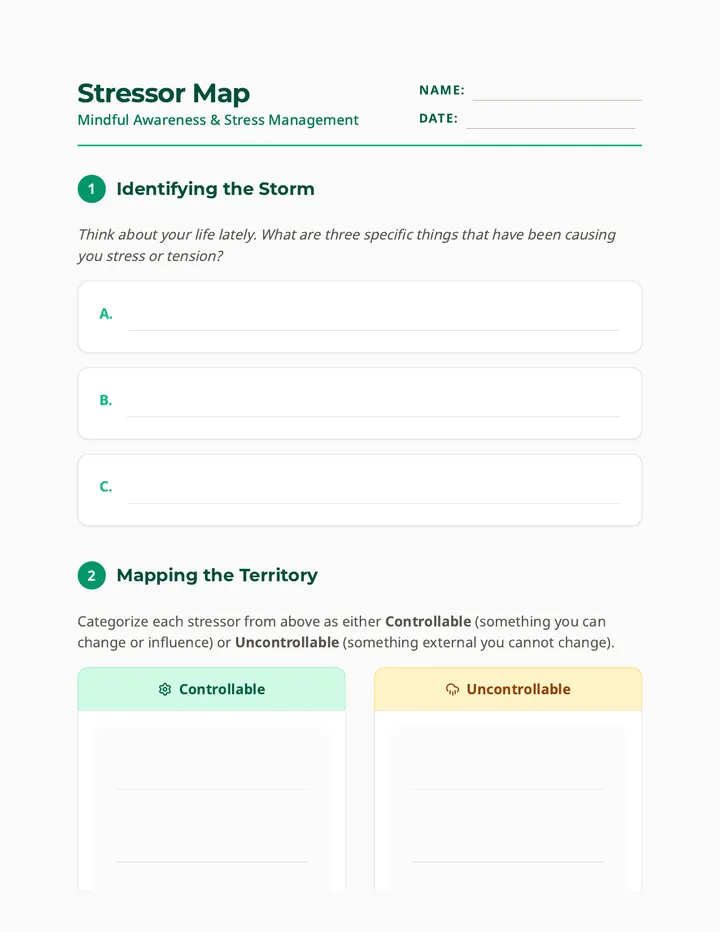 Stressor Map
Mindful Awareness & Stress Management

NAME:
DATE:

1 Identifying the Storm

Think about your life lately. What are three specific things that have been causing you stress or tension?

A.

B.

C.

2 Mapping the Territory

Categorize each stressor from above as either **Controllable** (something you can change or influence) or **Uncontrollable** (something external you cannot change).

Controllable

Uncontrollable